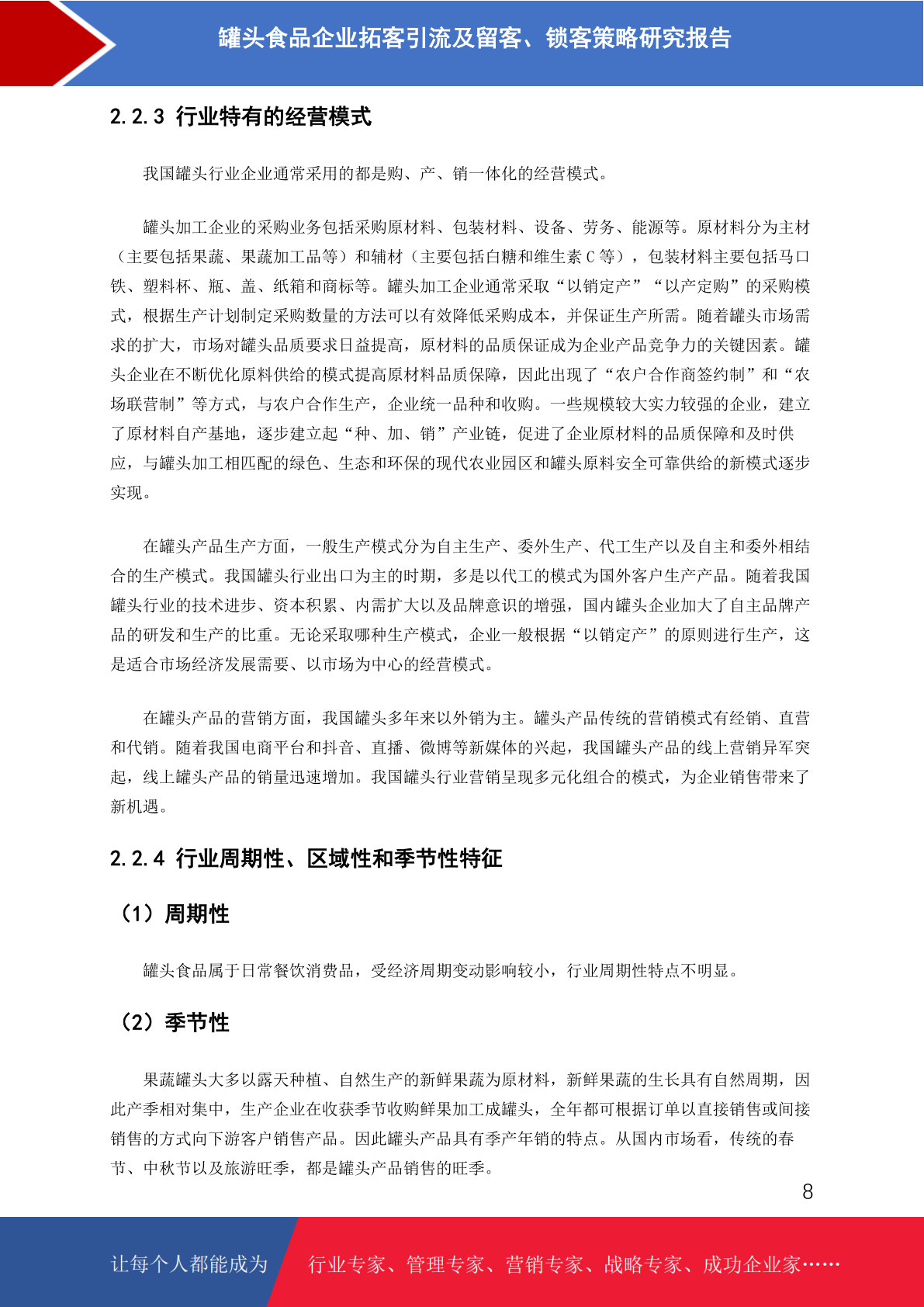 罐头食品企业拓客引流及留客、锁客策略研究报告

2.2.3 行业特有的经营模式

我国罐头行业企业通常采用的都是购、产、销一体化的经营模式。

罐头加工企业的采购业务包括采购原材料、包装材料、设备、劳务、能源等。原材料分为主材（主要包括果蔬、果蔬加工品等）和辅材（主要包括白糖和维生素 C 等），包装材料主要包括马口铁、塑料杯、瓶、盖、纸箱和商标等。罐头加工企业通常采取“以销定产”“以产定购”的采购模式，根据生产计划制定采购数量的方法可以有效降低采购成本，并保证生产所需。随着罐头市场需求的扩大，市场对罐头品质要求日益提高，原材料的品质保证成为企业产品竞争力的关键因素。罐头企业在不断优化原料供给的模式提高原材料品质保障，因此出现了“农户合作商签约制”和“农场联营制”等方式，与农户合作生产，企业统一品种和收购。一些规模较大实力较强的企业，建立了原材料自产基地，逐步建立起“种、加、销”产业链，促进了企业原材料的品质保障和及时供应，与罐头加工相匹配的绿色、生态和环保的现代农业园区和罐头原料安全可靠供给的新模式逐步实现。

在罐头产品生产方面，一般生产模式分为自主生产、委外生产、代工生产以及自主和委外相结合的生产模式。我国罐头行业出口为主的时期，多是以代工的模式为国外客户生产产品。随着我国罐头行业的技术进步、资本积累、内需扩大以及品牌意识的增强，国内罐头企业加大了自主品牌产品的研发和生产的比重。无论采取哪种生产模式，企业一般根据“以销定产”的原则进行生产，这是适合市场经济发展需要、以市场为中心的经营模式。

在罐头产品的营销方面，我国罐头多年来以外销为主。罐头产品传统的营销模式有经销、直营和代销。随着我国电商平台和抖音、直播、微博等新媒体的兴起，我国罐头产品的线上营销异军突起，线上罐头产品的销量迅速增加。我国罐头行业营销呈现多元化组合的模式，为企业销售带来了新机遇。

2.2.4 行业周期性、区域性和季节性特征

（1）周期性

罐头食品属于日常餐饮消费品，受经济周期变动影响较小，行业周期性特点不明显。

（2）季节性

果蔬罐头大多以露天种植、自然生产的新鲜果蔬为原材料，新鲜果蔬的生长具有自然周期，因此产季相对集中，生产企业在收获季节收购鲜果加工成罐头，全年都可根据订单以直接销售或间接销售的方式向下游客户销售产品。因此罐头产品具有季产年销的特点。从国内市场看，传统的春节、中秋节以及旅游旺季，都是罐头产品销售的旺季。

8

让每个人都能成为 行业专家、管理专家、营销专家、战略专家、成功企业家……